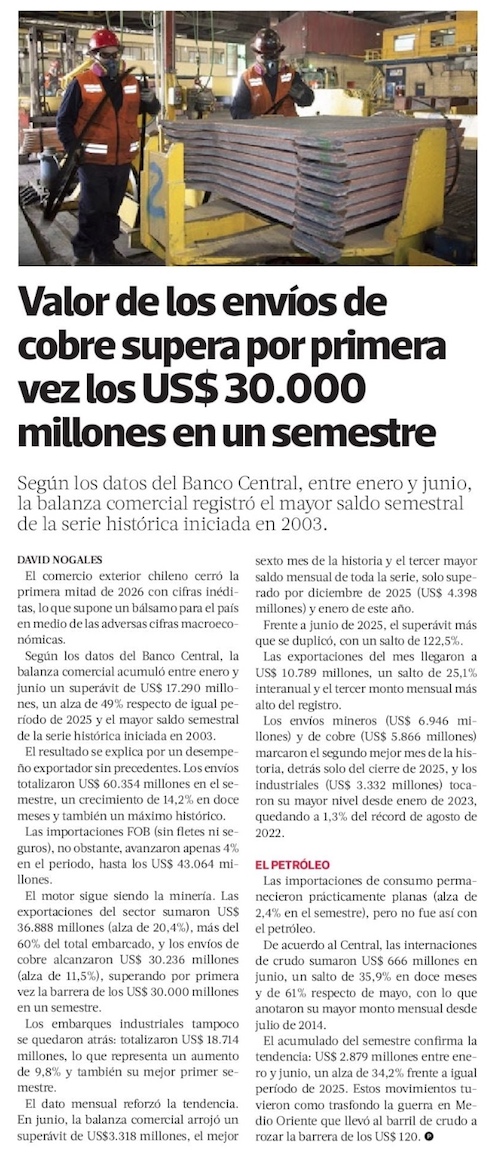 Valor de los envíos de cobre supera por primera vez los US$ 30.000 millones en un semestre

Según los datos del Banco Central, entre enero y junio, la balanza comercial registró el mayor saldo semestral de la serie histórica iniciada en 2003.

DAVID NOGALES

El comercio exterior chileno cerró la primera mitad de 2026 con cifras inéditas, lo que supone un bálsamo para el país en medio de las adversas cifras macroeconómicas.

Según los datos del Banco Central, la balanza comercial acumuló entre enero y junio un superávit de US$ 17.290 millones, un alza de 49% respecto de igual período de 2025 y el mayor saldo semestral de la serie histórica iniciada en 2003.

El resultado se explica por un desempeño exportador sin precedentes. Los envíos totalizaron US$ 60.354 millones en el semestre, un crecimiento de 14,2% en doce meses y también un máximo histórico.

Las importaciones FOB (sin fletes ni seguros), no obstante, avanzaron apenas 4% en el periodo, hasta los US$ 43.064 millones.

El motor sigue siendo la minería. Las exportaciones del sector sumaron US$ 36.888 millones (alza de 20,4%), más del 60% del total embarcado, y los envíos de cobre alcanzaron US$ 30.236 millones (alza de 11,5%), superando por primera vez la barrera de los US$ 30.000 millones en un semestre.

Los embarques industriales tampoco se quedaron atrás: totalizaron US$ 18.714 millones, lo que representa un aumento de 9,8% y también su mejor primer semestre.

El dato mensual reforzó la tendencia. En junio, la balanza comercial arrojó un superávit de US$3.318 millones, el mejor sexto mes de la historia y el tercer mayor saldo mensual de toda la serie, solo superado por diciembre de 2025 (US$ 4.398 millones) y enero de este año.

Frente a junio de 2025, el superávit más que se duplicó, con un salto de 122,5%.

Las exportaciones del mes llegaron a US$ 10.789 millones, un salto de 25,1% interanual y el tercer monto mensual más alto del registro.

Los envíos mineros (US$ 6.946 millones) y de cobre (US$ 5.866 millones) marcaron el segundo mejor mes de la historia, detrás solo del cierre de 2025, y los industriales (US$ 3.332 millones) tocaron su mayor nivel desde enero de 2023, quedando a 1,3% del récord de agosto de 2022.

EL PETRÓLEO

Las importaciones de consumo permanecieron prácticamente planas (alza de 2,4% en el semestre), pero no fue así con el petróleo.

De acuerdo al Central, las internaciones de crudo sumaron US$ 666 millones en junio, un salto de 35,9% en doce meses y de 61% respecto de mayo, con lo que anotaron su mayor monto mensual desde julio de 2014.

El acumulado del semestre confirma la tendencia: US$ 2.879 millones entre enero y junio, un alza de 34,2% frente a igual período de 2025. Estos movimientos tuvieron como trasfondo la guerra en Medio Oriente que llevó al barril de crudo a rozar la barrera de los US$ 120.